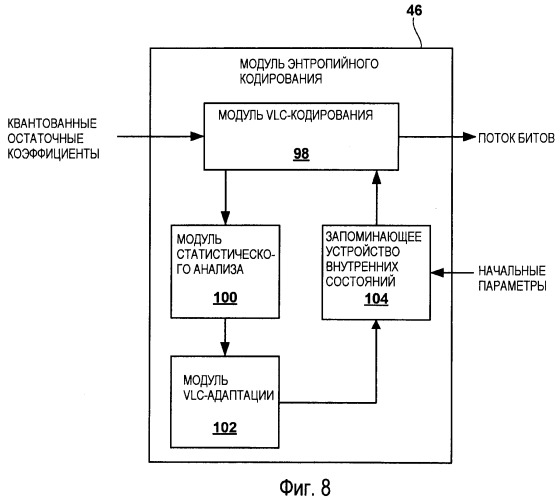 46

МОДУЛЬ ЭНТРОПИЙНОГО КОДИРОВАНИЯ

КВАНТОВАННЫЕ ОСТАТОЧНЫЕ КОЭФФИЦИЕНТЫ

МОДУЛЬ VLC-КОДИРОВАНИЯ

98

ПОТОК БИТОВ

МОДУЛЬ СТАТИСТИЧЕСКОГО АНАЛИЗА

100

ЗАПОМИНАЮЩЕЕ УСТРОЙСТВО ВНУТРЕННИХ СОСТОЯНИЙ

104

НАЧАЛЬНЫЕ ПАРАМЕТРЫ

МОДУЛЬ VLC-АДАПТАЦИИ

102

Фиг. 8